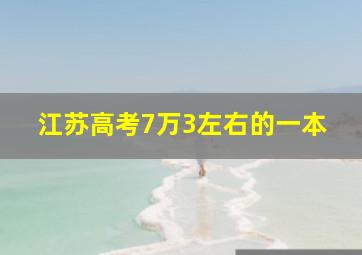 江苏高考7万3左右的一本